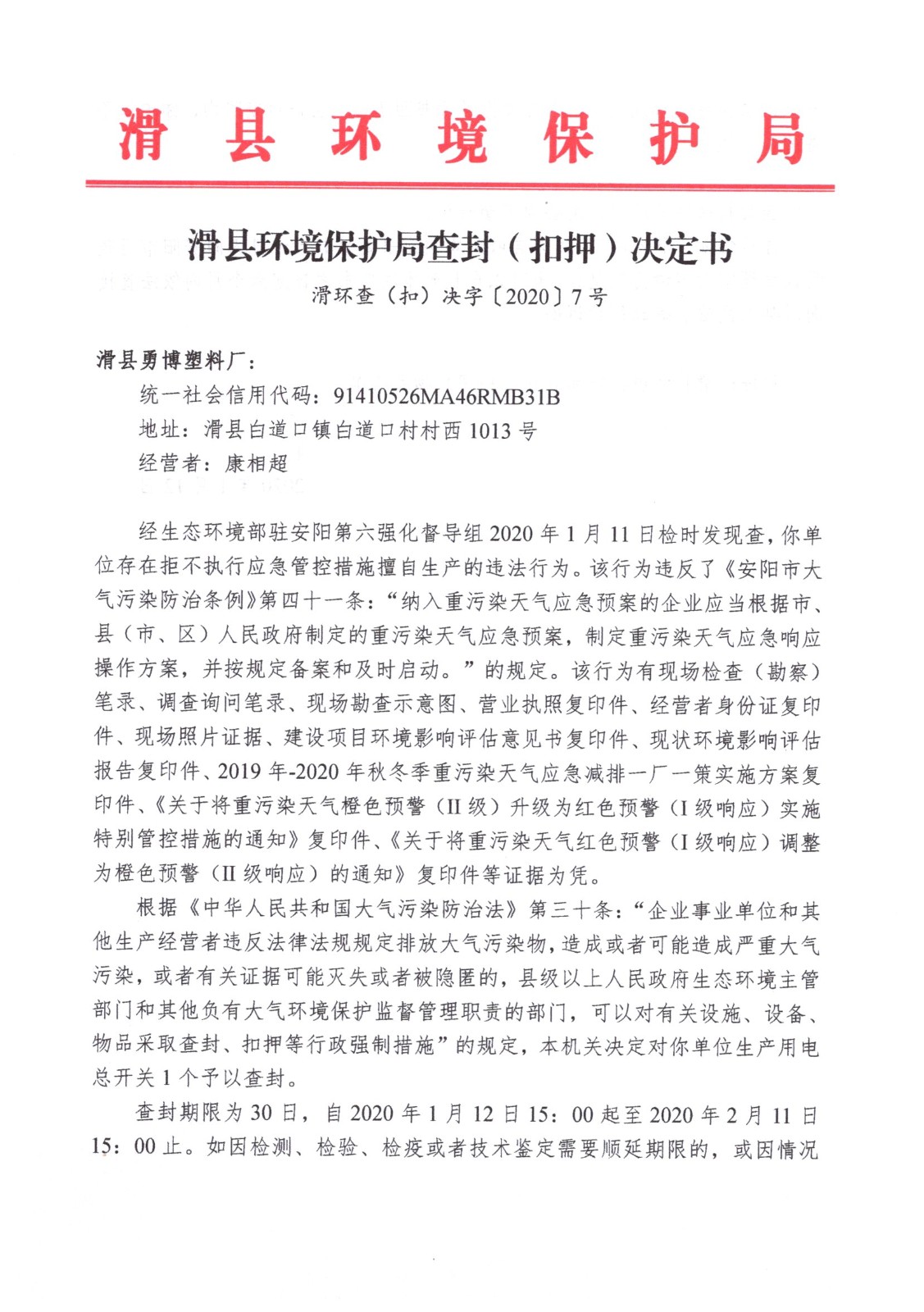 滑县环境保护局

滑县环境保护局查封（扣押）决定书

滑环查（扣）决字〔2020〕7号

滑县勇博塑料厂：

统一社会信用代码：91410526MA46RMB31B

地址：滑县白道口镇白道口村村西1013号

经营者：康相超

经生态环境部驻安阳第六强化督导组2020年1月11日检时发现查，你单位存在拒不执行应急管控措施擅自生产的违法行为。该行为违反了《安阳市大气污染防治条例》第四十一条：“纳入重污染天气应急预案的企业应当根据市、县（市、区）人民政府制定的重污染天气应急预案，制定重污染天气应急响应操作方案，并按规定备案和及时启动。”的规定。该行为有现场检查（勘察）笔录、调查询问笔录、现场勘查示意图、营业执照复印件、经营者身份证复印件、现场照片证据、建设项目环境影响评估意见书复印件、现状环境影响评估报告复印件、2019年-2020年秋冬季重污染天气应急减排一厂一策实施方案复印件、《关于将重污染天气橙色预警（II级）升级为红色预警（I级响应）实施特别管控措施的通知》复印件、《关于将重污染天气红色预警（I级响应）调整为橙色预警（II级响应）的通知》复印件等证据为凭。

根据《中华人民共和国大气污染防治法》第三十条：“企业事业单位和其他生产经营者违反法律法规规定排放大气污染物，造成或者可能造成严重大气污染，或者有关证据可能灭失或者被隐匿的，县级以上人民政府生态环境主管部门和其他负有大气环境保护监督管理职责的部门，可以对有关设施、设备、物品采取查封、扣押等行政强制措施”的规定，本机关决定对你单位生产用电总开关1个予以查封。

查封期限为30日，自2020年1月12日15：00起至2020年2月11日15：00止。如因检测、检验、检疫或者技术鉴定需要顺延期限的，或因情况